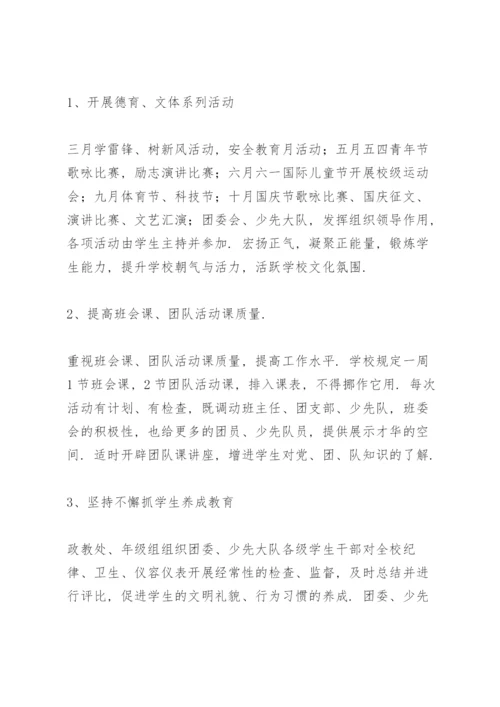 1、开展德育、文体系列活动

三月学雷锋、树新风活动，安全教育月活动；五月五四青年节歌咏比赛，励志演讲比赛；六月六一国际儿童节开展校级运动会；九月体育节、科技节；十月国庆节歌咏比赛、国庆征文、演讲比赛、文艺汇演；团委会、少先大队，发挥组织领导作用，各项活动由学生主持并参加．宏扬正气，凝聚正能量，锻炼学生能力，提升学校朝气与活力，活跃学校文化氛围．

2、提高班会课、团队活动课质量．

重视班会课、团队活动课质量，提高工作水平．学校规定一周1节班会课，2节团队活动课，排入课表，不得挪作它用．每次活动有计划、有检查，既调动班主任、团支部、少先队，班委会的积极性，也给更多的团员、少先队员，提供展示才华的空间．适时开辟团队课讲座，增进学生对党、团、队知识的了解．

3、坚持不懈抓学生养成教育

政教处、年级组组织团委、少先大队各级学生干部对全校纪律、卫生、仪容仪表开展经常性的检查、监督，及时总结并进行评比，促进学生的文明礼貌、行为习惯的养成．团委、少先